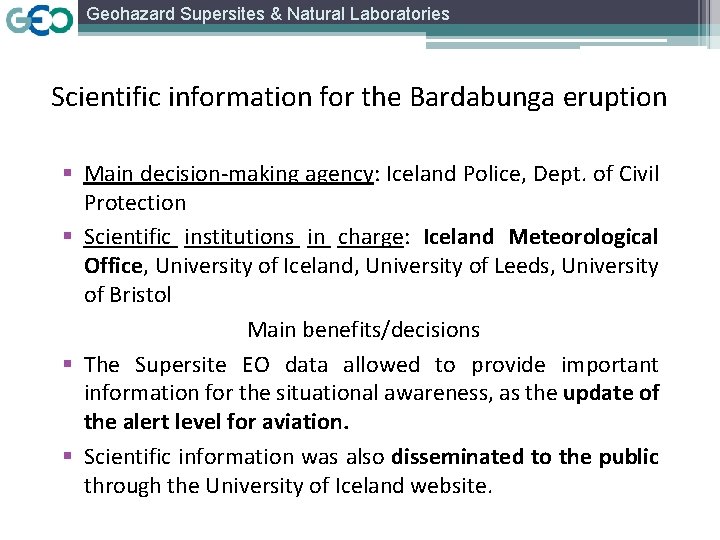 GEO Geohazard Supersites & Natural Laboratories

Scientific information for the Bardabunga eruption

• Main decision-making agency: Iceland Police, Dept. of Civil Protection

• Scientific institutions in charge: Iceland Meteorological Office, University of Iceland, University of Leeds, University of Bristol

Main benefits/decisions

• The Supersite EO data allowed to provide important information for the situational awareness, as the update of the alert level for aviation.

• Scientific information was also disseminated to the public through the University of Iceland website.